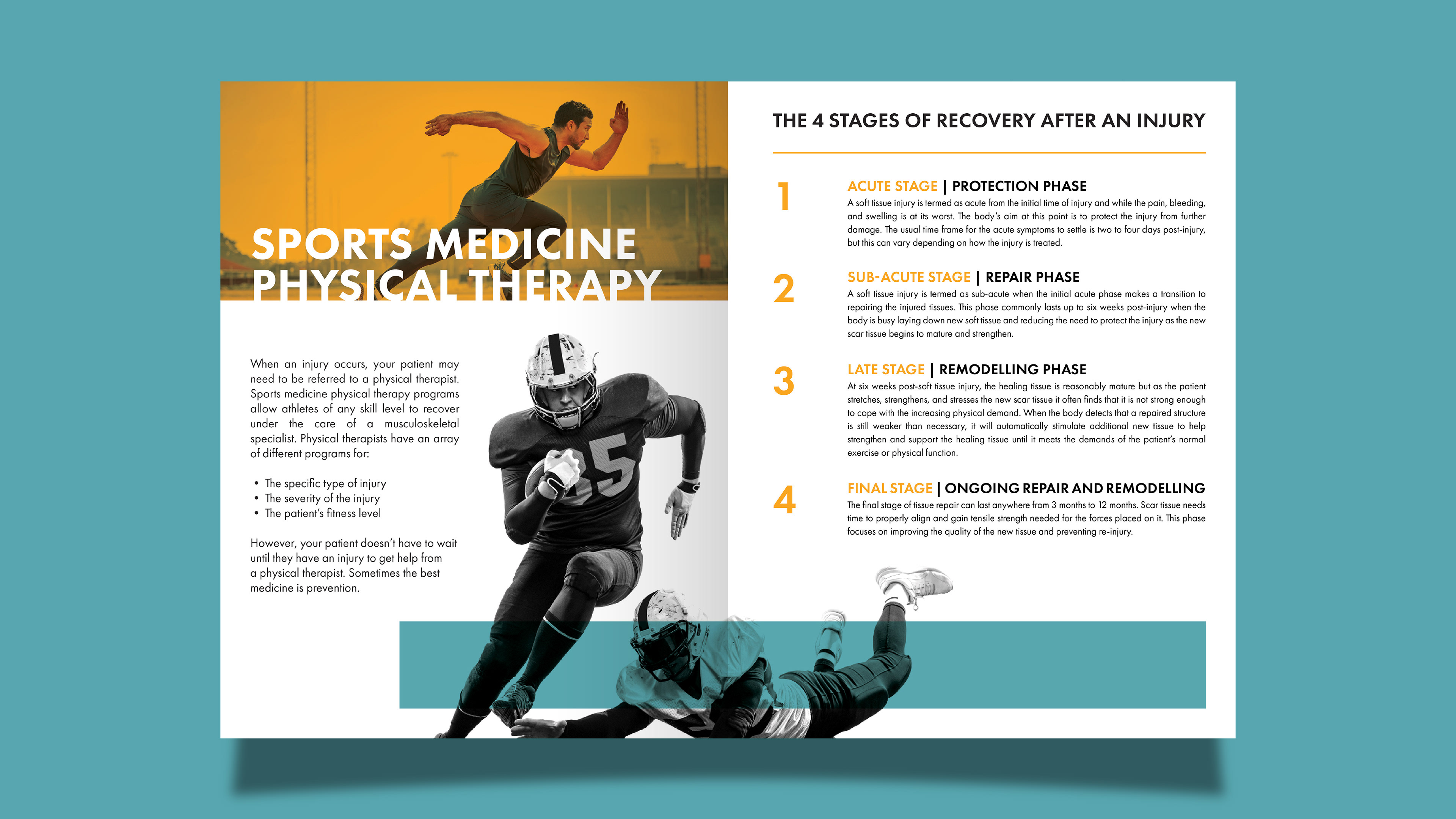 SPORTS MEDICINE PHYSICAL THERAPY

When an injury occurs, your patient may need to be referred to a physical therapist. Sports medicine physical therapy programs allow athletes of any skill level to recover under the care of a musculoskeletal specialist. Physical therapists have an array of different programs for:

• The specific type of injury
• The severity of the injury
• The patient's fitness level

However, your patient doesn't have to wait until they have an injury to get help from a physical therapist. Sometimes the best medicine is prevention.

35

THE 4 STAGES OF RECOVERY AFTER AN INJURY

1
ACUTE STAGE | PROTECTION PHASE
A soft tissue injury is termed as acute from the initial time of injury and while the pain, bleeding, and swelling is at its worst. The body's aim at this point is to protect the injury from further damage. The usual time frame for the acute symptoms to settle is two to four days post-injury, but this can vary depending on how the injury is treated.

2
SUB-ACUTE STAGE | REPAIR PHASE
A soft tissue injury is termed as sub-acute when the initial acute phase makes a transition to repairing the injured tissues. This phase commonly lasts up to six weeks post-injury when the body is busy laying down new soft tissue and reducing the need to protect the injury as the new scar tissue begins to mature and strengthen.

3
LATE STAGE | REMODELLING PHASE
At six weeks post-soft tissue injury, the healing tissue is reasonably mature but as the patient stretches, strengthens, and stresses the new scar tissue it often finds that it is not strong enough to cope with the increasing physical demand. When the body detects that a repaired structure is still weaker than necessary, it will automatically stimulate additional new tissue to help strengthen and support the healing tissue until it meets the demands of the patient's normal exercise or physical function.

4
FINAL STAGE | ONGOING REPAIR AND REMODELLING
The final stage of tissue repair can last anywhere from 3 months to 12 months. Scar tissue needs time to properly align and gain tensile strength needed for the forces placed on it. This phase focuses on improving the quality of the new tissue and preventing re-injury.